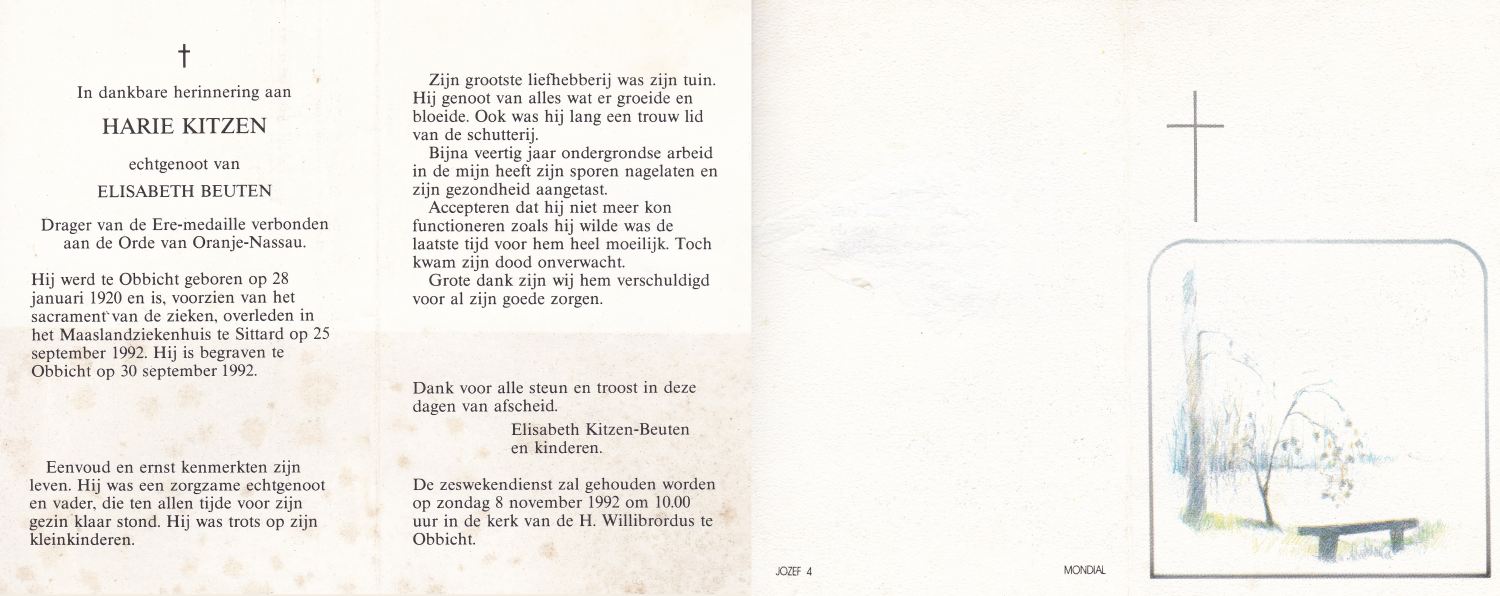 †

In dankbare herinnering aan

HARIE KITZEN

echtgenoot van

ELISABETH BEUTEN

Drager van de Ere-medaille verbonden aan de Orde van Oranje-Nassau.

Hij werd te Obbicht geboren op 28 januari 1920 en is, voorzien van het sacrament van de zieken, overleden in het Maaslandziekenhuis te Sittard op 25 september 1992. Hij is begraven te Obbicht op 30 september 1992.

Eenvoud en ernst kenmerkten zijn leven. Hij was een zorgzame echtgenoot en vader, die ten allen tijde voor zijn gezin klaar stond. Hij was trots op zijn kleinkinderen.

Zijn grootste liefhebberij was zijn tuin. Hij genoot van alles wat er groeide en bloeide. Ook was hij lang een trouw lid van de schutterij.

Bijna veertig jaar ondergrondse arbeid in de mijn heeft zijn sporen nagelaten en zijn gezondheid aangetast.

Accepteren dat hij niet meer kon functioneren zoals hij wilde was de laatste tijd voor hem heel moeilijk. Toch kwam zijn dood onverwacht.

Grote dank zijn wij hem verschuldigd voor al zijn goede zorgen.

Dank voor alle steun en troost in deze dagen van afscheid.

Elisabeth Kitzen-Beuten
en kinderen.

De zeswekendienst zal gehouden worden op zondag 8 november 1992 om 10.00 uur in de kerk van de H. Willibrordus te Obbicht.

JOZEF 4

MONDIAL